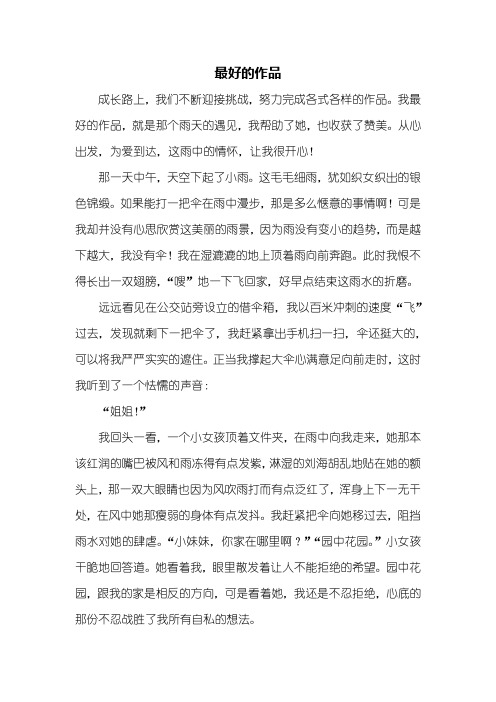 最好的作品

成长路上，我们不断迎接挑战，努力完成各式各样的作品。我最好的作品，就是那个雨天的遇见，我帮助了她，也收获了赞美。从心出发，为爱到达，这雨中的情怀，让我很开心！

那一天中午，天空下起了小雨。这毛毛细雨，犹如织女织出的银色锦缎。如果能打一把伞在雨中漫步，那是多么惬意的事情啊！可是我却并没有心思欣赏这美丽的雨景，因为雨没有变小的趋势，而是越下越大，我没有伞！我在湿漉漉的地上顶着雨向前奔跑。此时我恨不得长出一双翅膀，“嗖”地一下飞回家，好早点结束这雨水的折磨。

远远看见在公交站旁设立的借伞箱，我以百米冲刺的速度“飞”过去，发现就剩下一把伞了，我赶紧拿出手机扫一扫，伞还挺大的，可以将我严严实实的遮住。正当我撑起大伞心满意足向前走时，这时我听到了一个怯懦的声音：

“姐姐！”

我回头一看，一个小女孩顶着文件夹，在雨中向我走来，她那本该红润的嘴巴被风和雨冻得有点发紫，淋湿的刘海胡乱地贴在她的额头上，那一双大眼睛也因为风吹雨打而有点泛红了，浑身上下一无干处，在风中她那瘦弱的身体有点发抖。我赶紧把伞向她移过去，阻挡雨水对她的肆虐。“小妹妹，你家在哪里啊？”“园中花园。”小女孩干脆地回答道。她看着我，眼里散发着让人不能拒绝的希望。园中花园，跟我的家是相反的方向，可是看着她，我还是不忍拒绝，心底的那份不忍战胜了我所有自私的想法。